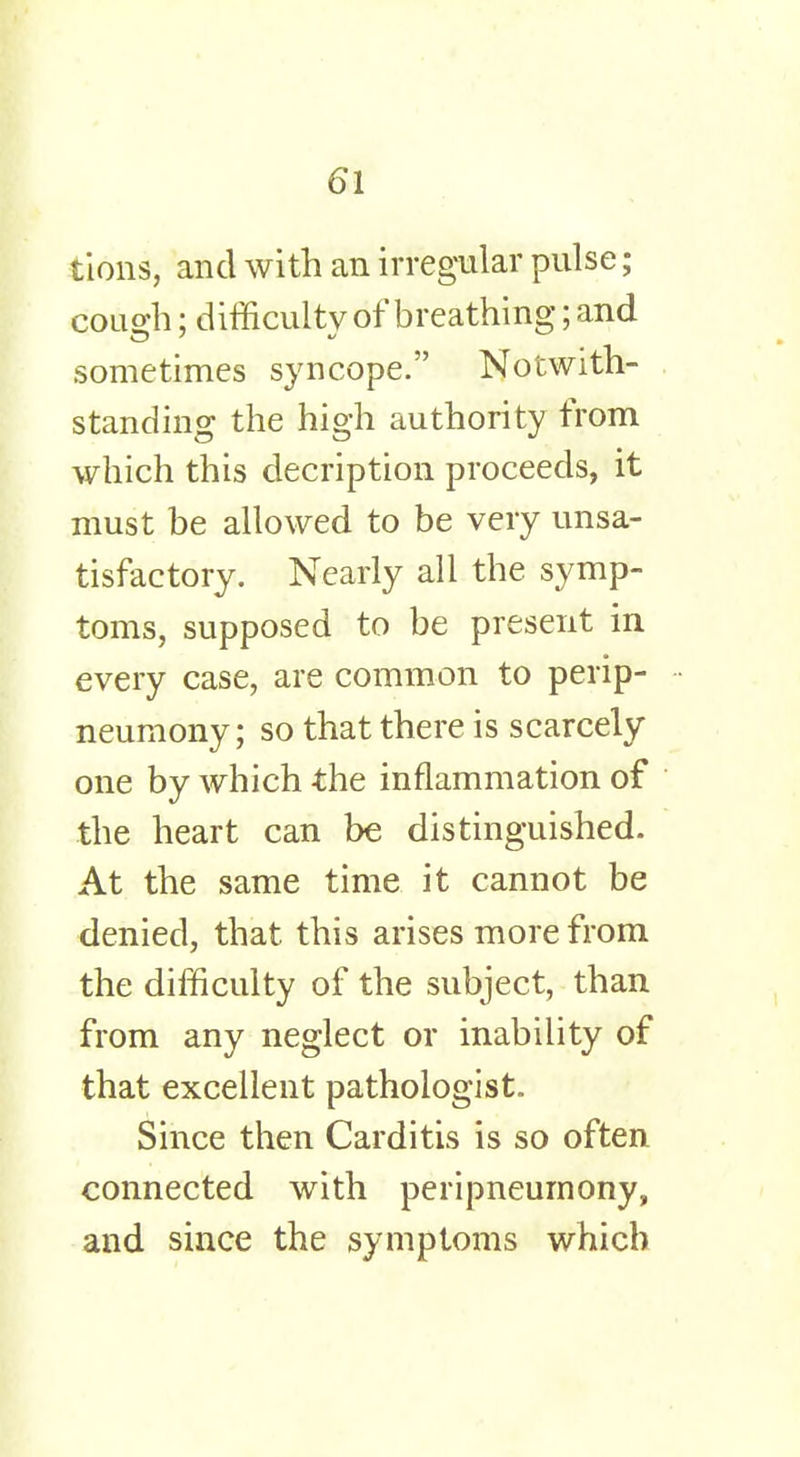 61

tions, and with an irregular pulse; cough; difficulty of breathing; and sometimes syncope." Notwithstanding the high authority from which this decription proceeds, it must be allowed to be very unsatisfactory. Nearly all the symptoms, supposed to be present in every case, are common to peripneumony; so that there is scarcely one by which the inflammation of the heart can be distinguished. At the same time it cannot be denied, that this arises more from the difficulty of the subject, than from any neglect or inability of that excellent pathologist.

Since then Carditis is so often connected with peripneumony, and since the symptoms which